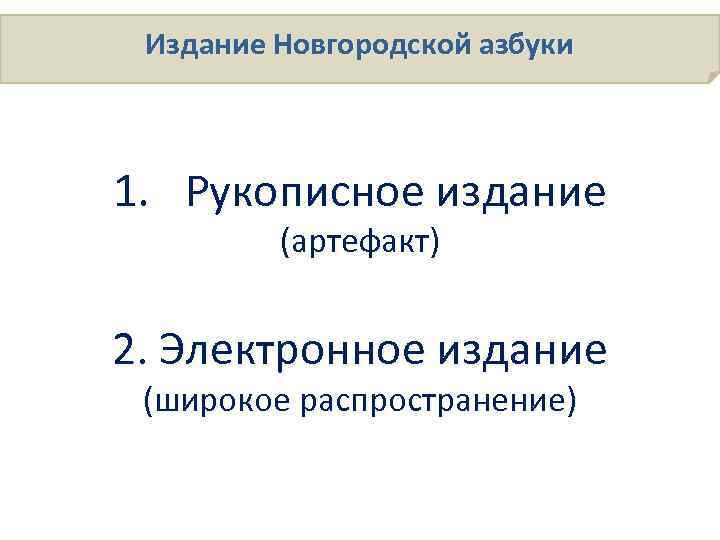 Издание Новгородской азбуки

1. Рукописное издание
(артефакт)

2. Электронное издание
(широкое распространение)